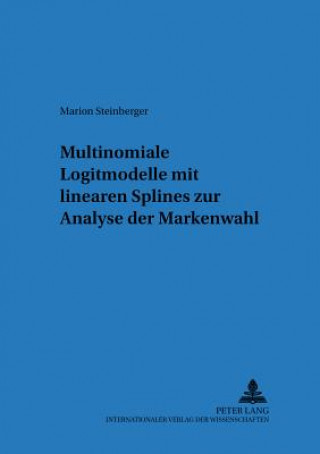 Marion Steinberger

Multinomiale Logitmodelle mit linearen Splines zur Analyse der Markenwahl

PETER LANG
INTERNATIONALER VERLAG DER WISSENSCHAFTEN